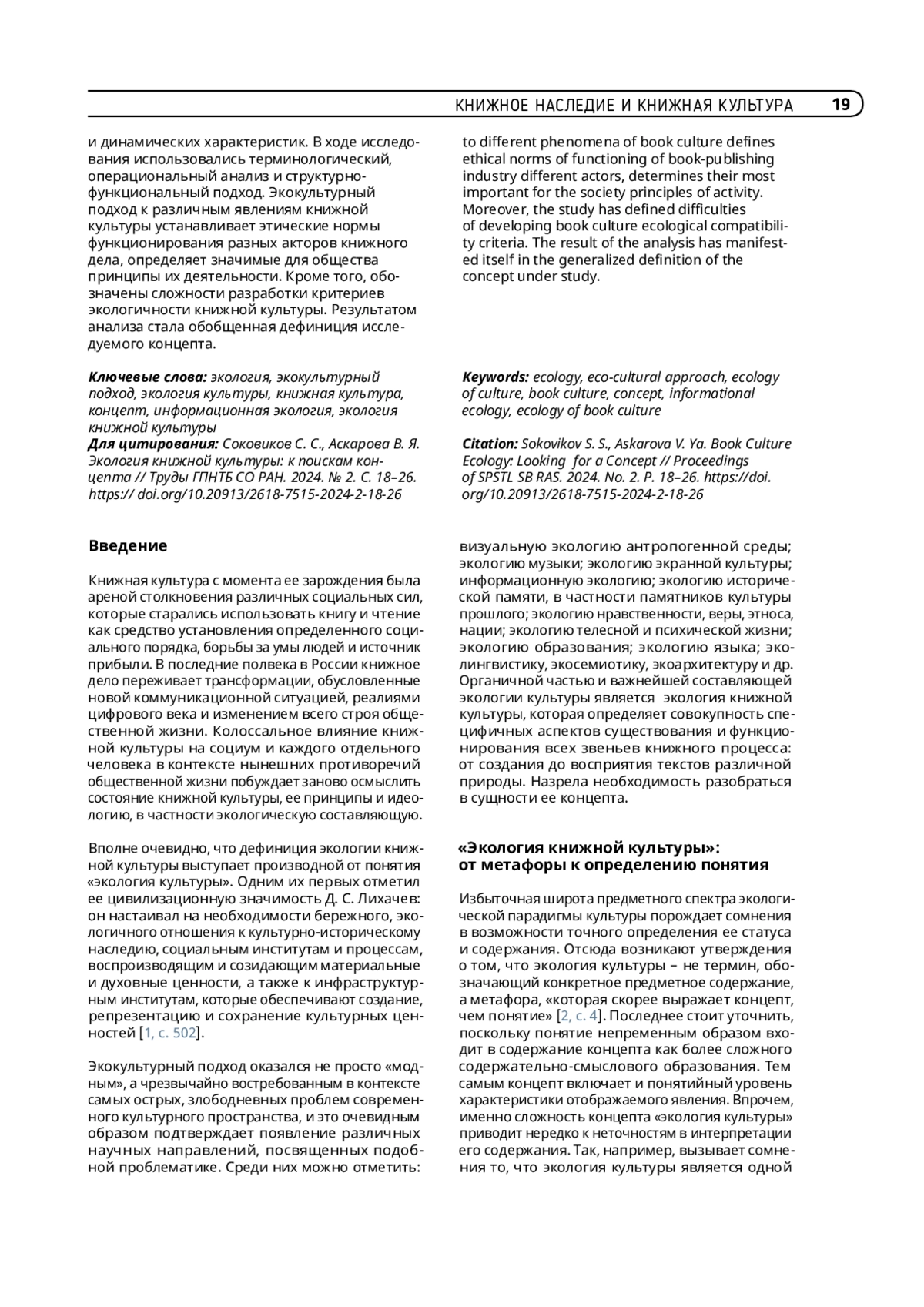 КНИЖНОЕ НАСЛЕДИЕ И КНИЖНАЯ КУЛЬТУРА 19

и динамических характеристик. В ходе исследования использовались терминологический, операциональный анализ и структурно-функциональный подход. Экокультурный подход к различным явлениям книжной культуры устанавливает этические нормы функционирования разных акторов книжного дела, определяет значимые для общества принципы их деятельности. Кроме того, обозначены сложности разработки критериев экологичности книжной культуры. Результатом анализа стала обобщенная дефиниция исследуемого концепта.

Ключевые слова: экология, экокультурный подход, экология культуры, книжная культура, концепт, информационная экология, экология книжной культуры
Для цитирования: Соковиков С. С., Аскарова В. Я. Экология книжной культуры: к поискам концепта // Труды ГПНТБ СО РАН. 2024. № 2. С. 18–26. https:// doi.org/10.20913/2618-7515-2024-2-18-26

to different phenomena of book culture defines ethical norms of functioning of book-publishing industry different actors, determines their most important for the society principles of activity. Moreover, the study has defined difficulties of developing book culture ecological compatibility criteria. The result of the analysis has manifested itself in the generalized definition of the concept under study.

Keywords: ecology, eco-cultural approach, ecology of culture, book culture, concept, informational ecology, ecology of book culture
Citation: Sokovikov S. S., Askarova V. Ya. Book Culture Ecology: Looking for a Concept // Proceedings of SPSTL SB RAS. 2024. No. 2. P. 18–26. https://doi.org/10.20913/2618-7515-2024-2-18-26

Введение

Книжная культура с момента ее зарождения была ареной столкновения различных социальных сил, которые старались использовать книгу и чтение как средство установления определенного социального порядка, борьбы за умы людей и источник прибыли. В последние полвека в России книжное дело переживает трансформации, обусловленные новой коммуникационной ситуацией, реалиями цифрового века и изменением всего строя общественной жизни. Колоссальное влияние книжной культуры на социум и каждого отдельного человека в контексте нынешних противоречий общественной жизни побуждает заново осмыслить состояние книжной культуры, ее принципы и идеологию, в частности экологическую составляющую.

Вполне очевидно, что дефиниция экологии книжной культуры выступает производной от понятия «экология культуры». Одним их первых отметил ее цивилизационную значимость Д. С. Лихачев: он настаивал на необходимости бережного, экологичного отношения к культурно-историческому наследию, социальным институтам и процессам, воспроизводящим и созидающим материальные и духовные ценности, а также к инфраструктурным институтам, которые обеспечивают создание, репрезентацию и сохранение культурных ценностей [1, с. 502].

Экокультурный подход оказался не просто «модным», а чрезвычайно востребованным в контексте самых острых, злободневных проблем современного культурного пространства, и это очевидным образом подтверждает появление различных научных направлений, посвященных подобной проблематике. Среди них можно отметить:

визуальную экологию антропогенной среды; экологию музыки; экологию экранной культуры; информационную экологию; экологию исторической памяти, в частности памятников культуры прошлого; экологию нравственности, веры, этноса, нации; экологию телесной и психической жизни; экологию образования; экологию языка; эколингвистику, экосемиотику, экоархитектуру и др. Органичной частью и важнейшей составляющей экологии культуры является экология книжной культуры, которая определяет совокупность специфичных аспектов существования и функционирования всех звеньев книжного процесса: от создания до восприятия текстов различной природы. Назрела необходимость разобраться в сущности ее концепта.

«Экология книжной культуры»: от метафоры к определению понятия

Избыточная широта предметного спектра экологической парадигмы культуры порождает сомнения в возможности точного определения ее статуса и содержания. Отсюда возникают утверждения о том, что экология культуры – не термин, обозначающий конкретное предметное содержание, а метафора, «которая скорее выражает концепт, чем понятие» [2, с. 4]. Последнее стоит уточнить, поскольку понятие непременным образом входит в содержание концепта как более сложного содержательно-смыслового образования. Тем самым концепт включает и понятийный уровень характеристики отображаемого явления. Впрочем, именно сложность концепта «экология культуры» приводит нередко к неточностям в интерпретации его содержания. Так, например, вызывает сомнения то, что экология культуры является одной